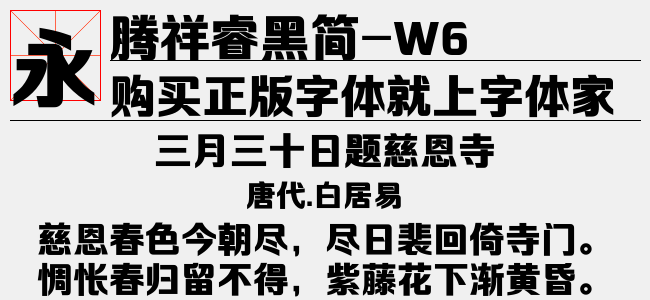 永
腾祥睿黑简-W6
购买正版字体就上字体家

三月三十日题慈恩寺
唐代.白居易
慈恩春色今朝尽，尽日裴回倚寺门。
惆怅春归留不得，紫藤花下渐黄昏。